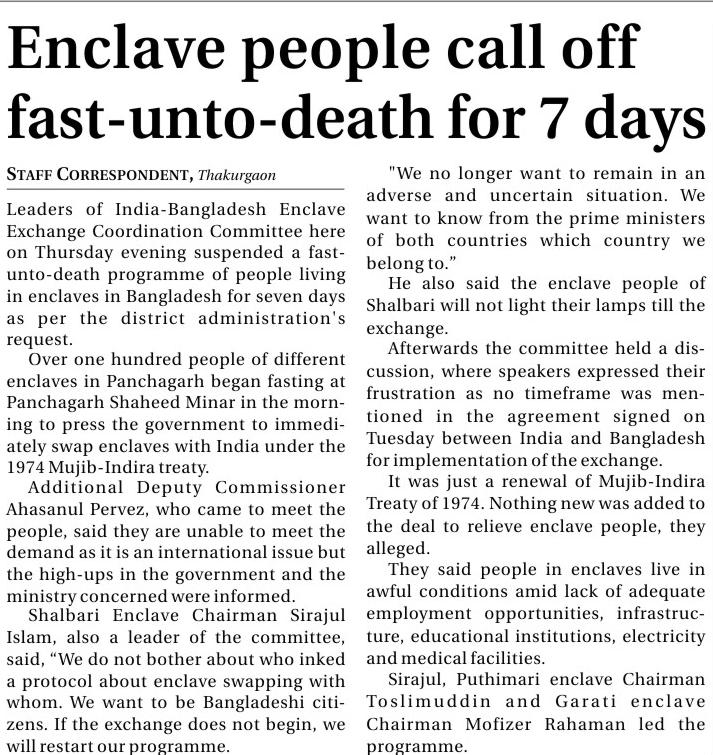 Enclave people call off fast-unto-death for 7 days

STAFF CORRESPONDENT, Thakurgaon

Leaders of India-Bangladesh Enclave Exchange Coordination Committee here on Thursday evening suspended a fast-unto-death programme of people living in enclaves in Bangladesh for seven days as per the district administration's request.

Over one hundred people of different enclaves in Panchagarh began fasting at Panchagarh Shaheed Minar in the morning to press the government to immediately swap enclaves with India under the 1974 Mujib-Indira treaty.

Additional Deputy Commissioner Ahasanul Pervez, who came to meet the people, said they are unable to meet the demand as it is an international issue but the high-ups in the government and the ministry concerned were informed.

Shalbari Enclave Chairman Sirajul Islam, also a leader of the committee, said, "We do not bother about who inked a protocol about enclave swapping with whom. We want to be Bangladeshi citizens. If the exchange does not begin, we will restart our programme.

"We no longer want to remain in an adverse and uncertain situation. We want to know from the prime ministers of both countries which country we belong to."

He also said the enclave people of Shalbari will not light their lamps till the exchange.

Afterwards the committee held a discussion, where speakers expressed their frustration as no timeframe was mentioned in the agreement signed on Tuesday between India and Bangladesh for implementation of the exchange.

It was just a renewal of Mujib-Indira Treaty of 1974. Nothing new was added to the deal to relieve enclave people, they alleged.

They said people in enclaves live in awful conditions amid lack of adequate employment opportunities, infrastructure, educational institutions, electricity and medical facilities.

Sirajul, Puthimari enclave Chairman Toslimuddin and Garati enclave Chairman Mofizer Rahaman led the programme.